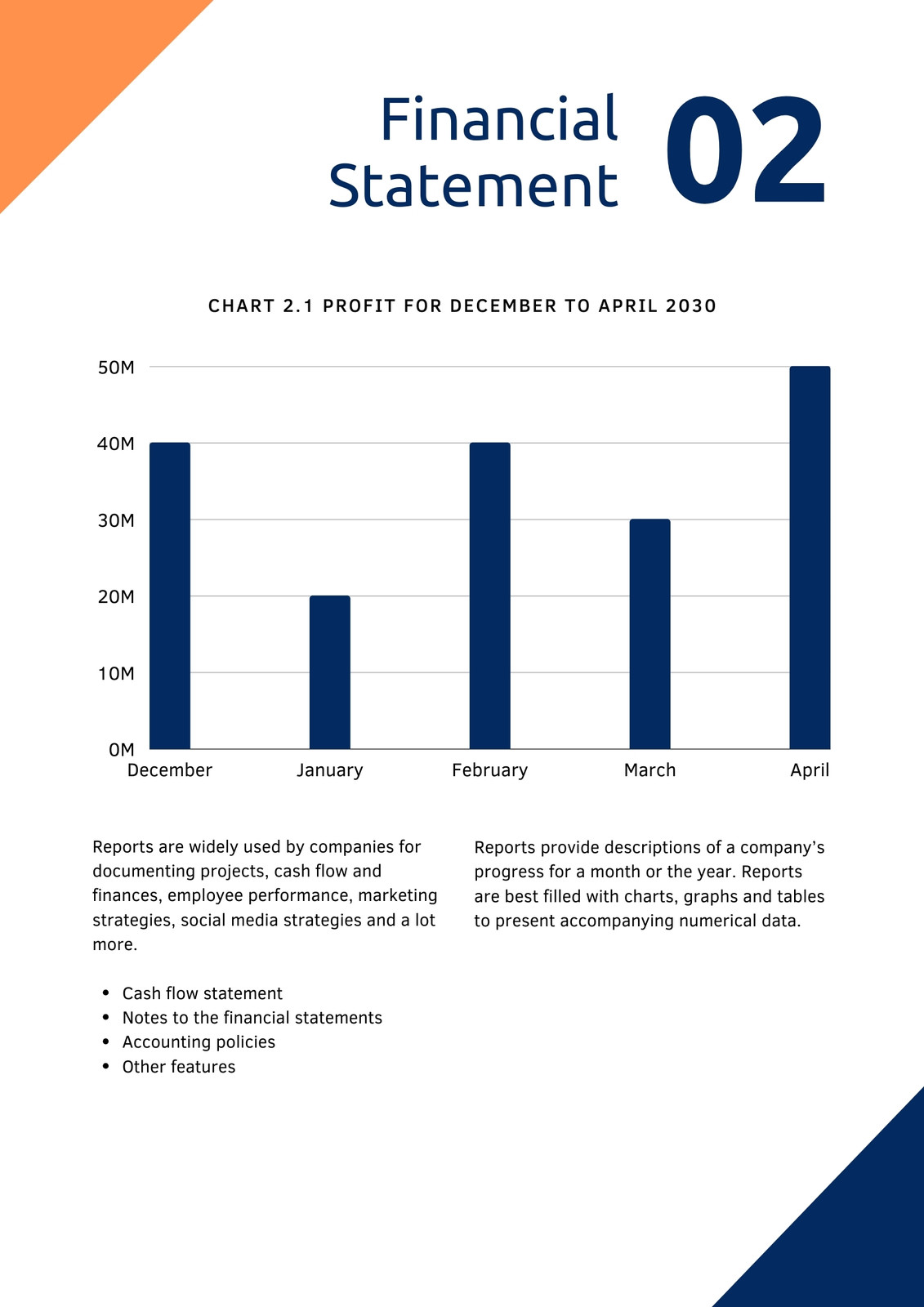 Financial Statement 02

CHART 2.1 PROFIT FOR DECEMBER TO APRIL 2030

50M
40M
30M
20M
10M
0M
December
January
February
March
April

Reports are widely used by companies for documenting projects, cash flow and finances, employee performance, marketing strategies, social media strategies and a lot more.

• Cash flow statement
• Notes to the financial statements
• Accounting policies
• Other features

Reports provide descriptions of a company's progress for a month or the year. Reports are best filled with charts, graphs and tables to present accompanying numerical data.